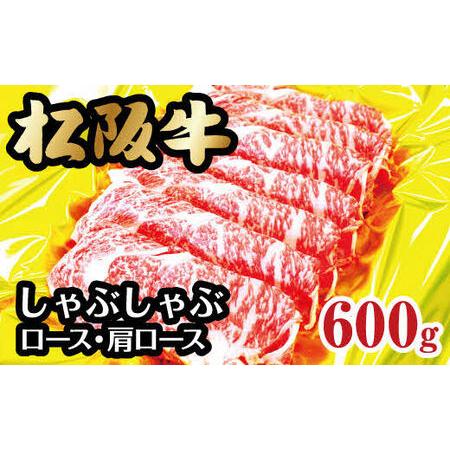 松阪牛

しゃぶしゃぶ
ロース・肩ロース

600g